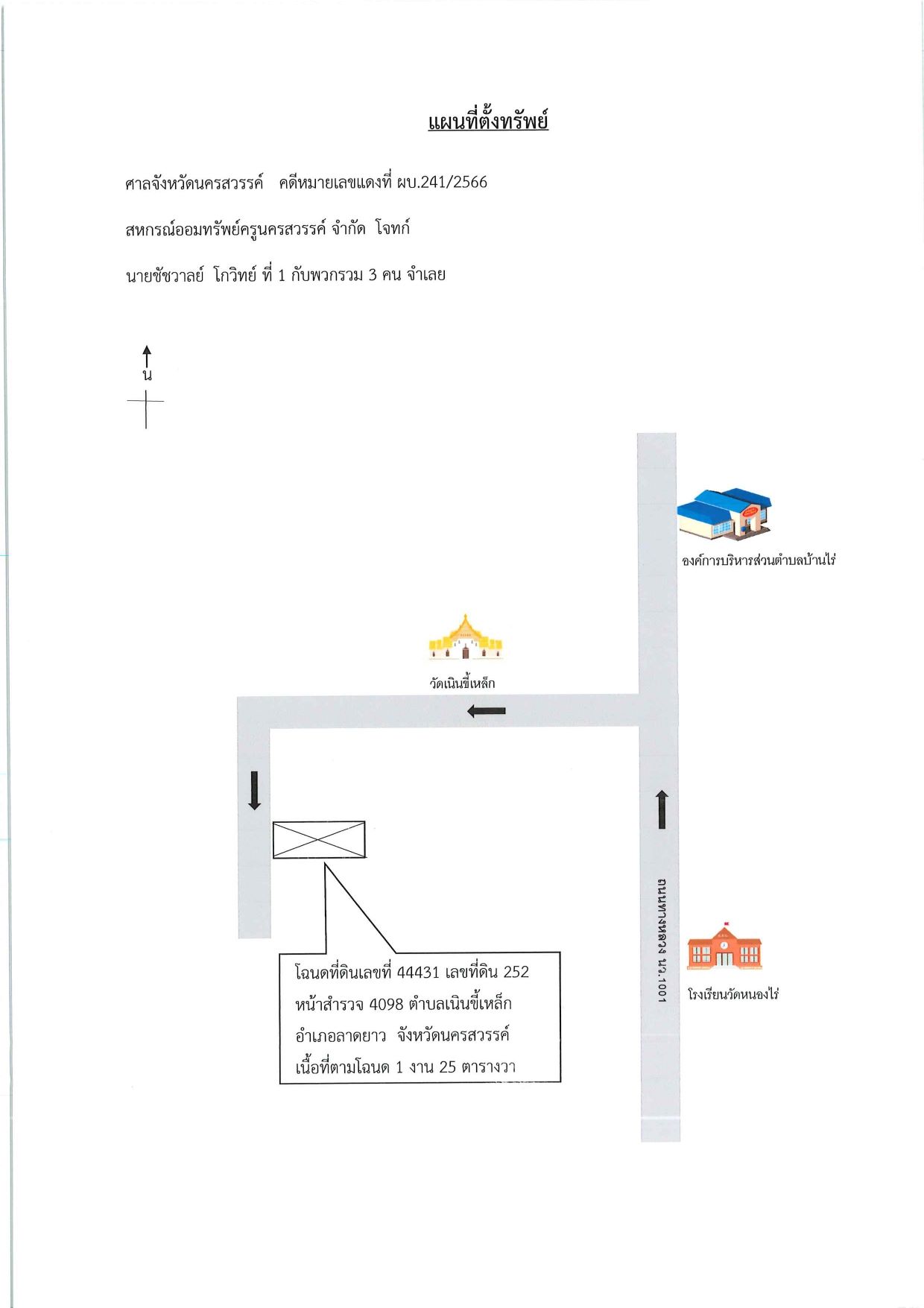 แผนที่ตั้งทรัพย์

ศาลจังหวัดนครสวรรค์ คดีหมายเลขแดงที่ ผบ.241/2566

สหกรณ์ออมทรัพย์ครูนครสวรรค์ จำกัด โจทก์

นายชัชวาลย์ โกวิทย์ ที่ 1 กับพวกรวม 3 คน จำเลย

น

องค์การบริหารส่วนตำบลบ้านไร่

วัดเนินขี้เหล็ก

ถนนทางหลวง นว.1001

โรงเรียนวัดหนองไร่

โฉนดที่ดินเลขที่ 44431 เลขที่ดิน 252 หน้าสำรวจ 4098 ตำบลเนินขี้เหล็ก อำเภอลาดยาว จังหวัดนครสวรรค์ เนื้อที่ตามโฉนด 1 งาน 25 ตารางวา